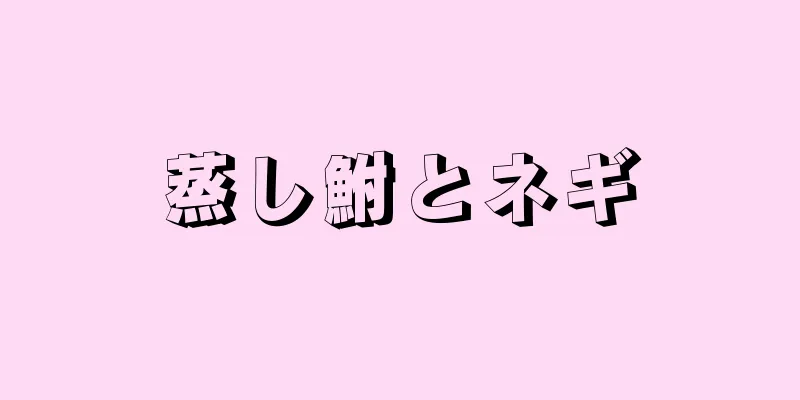 蒸し鮒とネギ